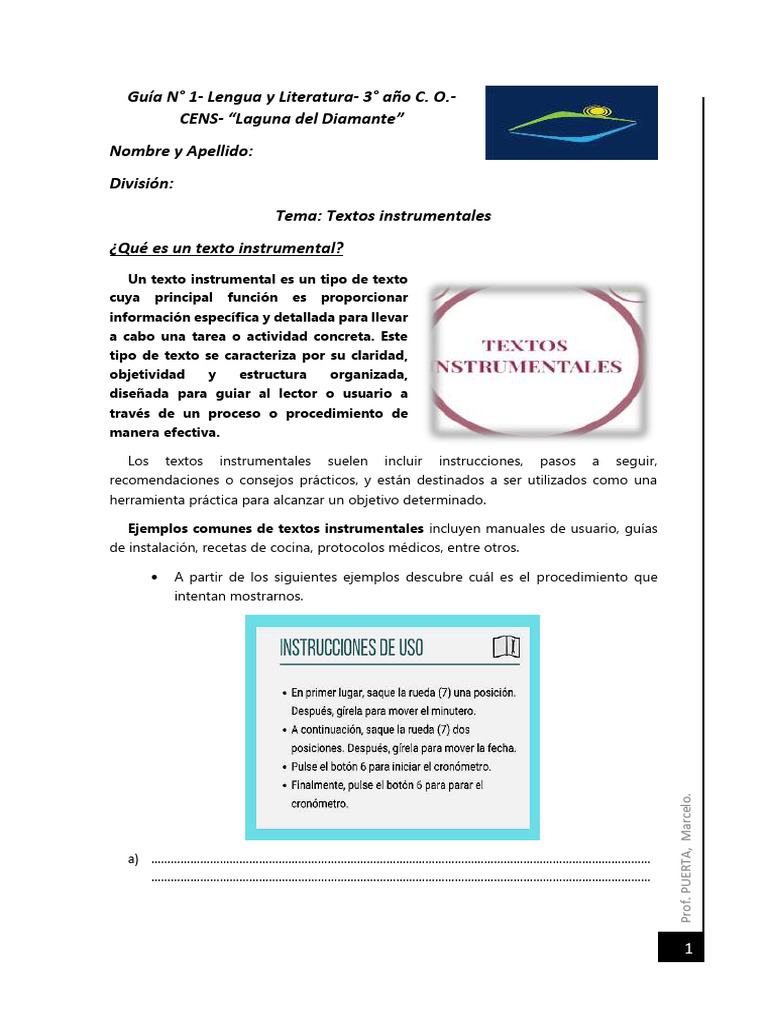 Guía N° 1- Lengua y Literatura- 3° año C. O.- CENS- "Laguna del Diamante"

Nombre y Apellido:

División:

Tema: Textos instrumentales

¿Qué es un texto instrumental?

Un texto instrumental es un tipo de texto cuya principal función es proporcionar información específica y detallada para llevar a cabo una tarea o actividad concreta. Este tipo de texto se caracteriza por su claridad, objetividad y estructura organizada, diseñada para guiar al lector o usuario a través de un proceso o procedimiento de manera efectiva.

TEXTOS INSTRUMENTALES

Los textos instrumentales suelen incluir instrucciones, pasos a seguir, recomendaciones o consejos prácticos, y están destinados a ser utilizados como una herramienta práctica para alcanzar un objetivo determinado.

Ejemplos comunes de textos instrumentales incluyen manuales de usuario, guías de instalación, recetas de cocina, protocolos médicos, entre otros.

• A partir de los siguientes ejemplos descubre cuál es el procedimiento que intentan mostrarnos.

INSTRUCCIONES DE USO

• En primer lugar, saque la rueda (7) una posición. Después, gírela para mover el minutero.
• A continuación, saque la rueda (7) dos posiciones. Después, gírela para mover la fecha.
• Pulse el botón 6 para iniciar el cronómetro.
• Finalmente, pulse el botón 6 para parar el cronómetro.

a) ____
____

Prof. PUERTA, Marcelo.

1